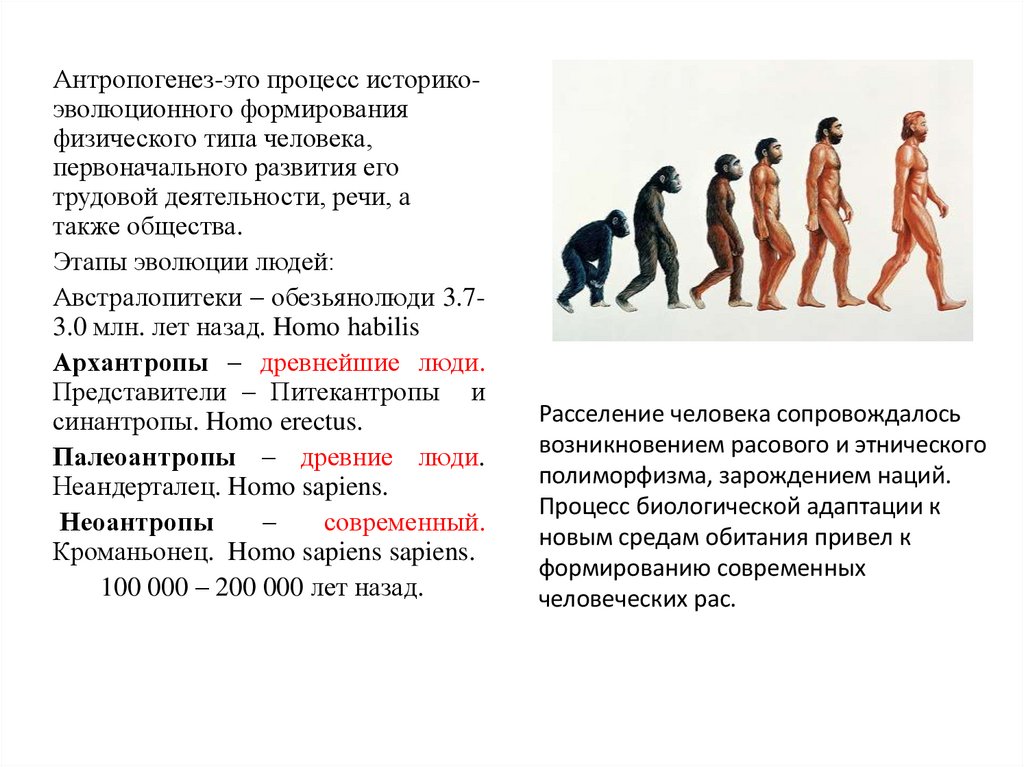 Антропогенез-это процесс историко-эволюционного формирования физического типа человека, первоначального развития его трудовой деятельности, речи, а также общества.

Этапы эволюции людей:

Австралопитеки – обезьянолюди 3.7-3.0 млн. лет назад. Homo habilis

Архантропы – древнейшие люди. Представители – Питекантропы и синантропы. Homo erectus.

Палеоантропы – древние люди. Неандерталец. Homo sapiens.

Неоантропы – современный. Кроманьонец. Homo sapiens sapiens. 100 000 – 200 000 лет назад.

Расселение человека сопровождалось возникновением расового и этнического полиморфизма, зарождением наций. Процесс биологической адаптации к новым средам обитания привел к формированию современных человеческих рас.